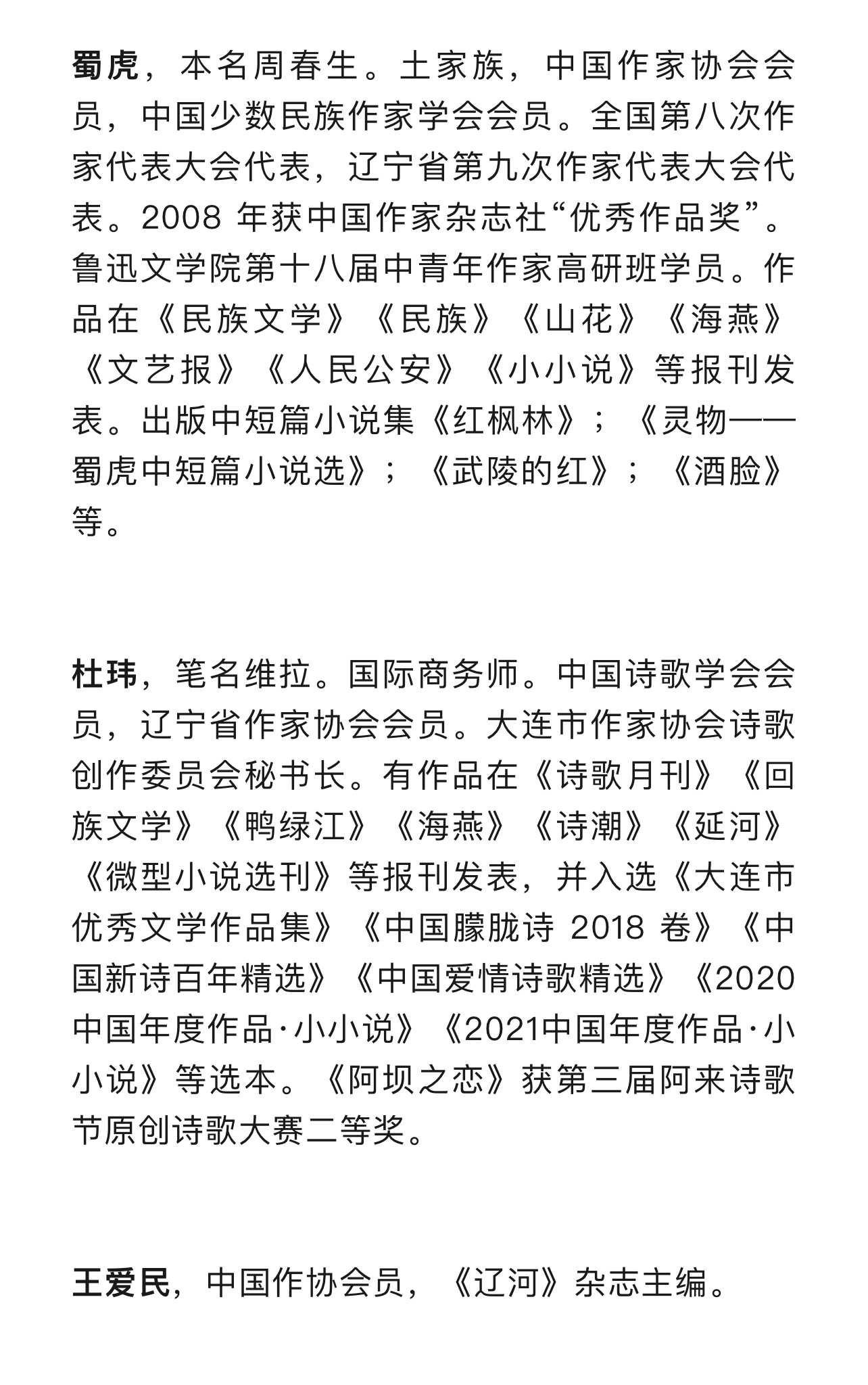 蜀虎，本名周春生。土家族，中国作家协会会员，中国少数民族作家学会会员。全国第八次作家代表大会代表，辽宁省第九次作家代表大会代表。2008 年获中国作家杂志社“优秀作品奖”。鲁迅文学院第十八届中青年作家高研班学员。作品在《民族文学》《民族》《山花》《海燕》《文艺报》《人民公安》《小小说》等报刊发表。出版中短篇小说集《红枫林》；《灵物——蜀虎中短篇小说选》；《武陵的红》；《酒脸》等。

杜玮，笔名维拉。国际商务师。中国诗歌学会会员，辽宁省作家协会会员。大连市作家协会诗歌创作委员会秘书长。有作品在《诗歌月刊》《回族文学》《鸭绿江》《海燕》《诗潮》《延河》《微型小说选刊》等报刊发表，并入选《大连市优秀文学作品集》《中国朦胧诗 2018 卷》《中国新诗百年精选》《中国爱情诗歌精选》《2020中国年度作品·小小说》《2021中国年度作品·小小说》等选本。《阿坝之恋》获第三届阿来诗歌节原创诗歌大赛二等奖。

王爱民，中国作协会员，《辽河》杂志主编。